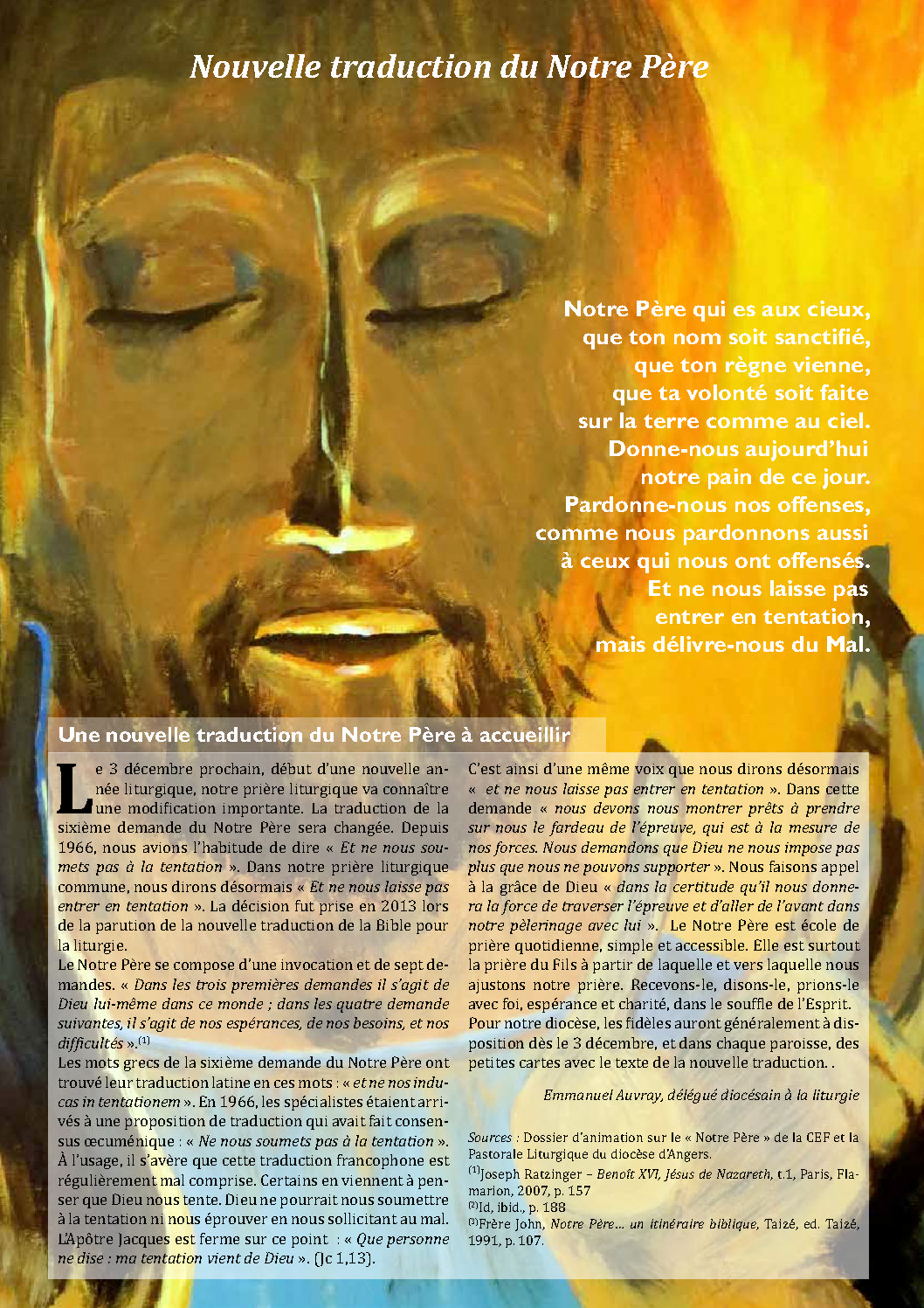 Nouvelle traduction du Notre Père

Notre Père qui es aux cieux,
que ton nom soit sanctifié,
que ton règne vienne,
que ta volonté soit faite
sur la terre comme au ciel.
Donne-nous aujourd'hui
notre pain de ce jour.
Pardonne-nous nos offenses,
comme nous pardonnons aussi
à ceux qui nous ont offensés.
Et ne nous laisse pas
entrer en tentation,
mais délivre-nous du Mal.

Une nouvelle traduction du Notre Père à accueillir

Le 3 décembre prochain, début d'une nouvelle année liturgique, notre prière liturgique va connaître une modification importante. La traduction de la sixième demande du Notre Père sera changée. Depuis 1966, nous avions l'habitude de dire « Et ne nous soumets pas à la tentation ». Dans notre prière liturgique commune, nous dirons désormais « Et ne nous laisse pas entrer en tentation ». La décision fut prise en 2013 lors de la parution de la nouvelle traduction de la Bible pour la liturgie.

Le Notre Père se compose d'une invocation et de sept demandes. « Dans les trois premières demandes il s'agit de Dieu lui-même dans ce monde ; dans les quatre demande suivantes, il s'agit de nos espérances, de nos besoins, et nos difficultés ».$^{(1)}$

Les mots grecs de la sixième demande du Notre Père ont trouvé leur traduction latine en ces mots : « et ne nos inducas in tentationem ». En 1966, les spécialistes étaient arrivés à une proposition de traduction qui avait fait consensus œcuménique : « Ne nous soumets pas à la tentation ». À l'usage, il s'avère que cette traduction francophone est régulièrement mal comprise. Certains en viennent à penser que Dieu nous tente. Dieu ne pourrait nous soumettre à la tentation ni nous éprouver en nous sollicitant au mal. L'Apôtre Jacques est ferme sur ce point : « Que personne ne dise : ma tentation vient de Dieu ». (Jc 1,13).

C'est ainsi d'une même voix que nous dirons désormais « et ne nous laisse pas entrer en tentation ». Dans cette demande « nous devons nous montrer prêts à prendre sur nous le fardeau de l'épreuve, qui est à la mesure de nos forces. Nous demandons que Dieu ne nous impose pas plus que nous ne pouvons supporter ». Nous faisons appel à la grâce de Dieu « dans la certitude qu'il nous donnera la force de traverser l'épreuve et d'aller de l'avant dans notre pèlerinage avec lui ». Le Notre Père est école de prière quotidienne, simple et accessible. Elle est surtout la prière du Fils à partir de laquelle et vers laquelle nous ajustons notre prière. Recevons-le, disons-le, prions-le avec foi, espérance et charité, dans le souffle de l'Esprit.
Pour notre diocèse, les fidèles auront généralement à disposition dès le 3 décembre, et dans chaque paroisse, des petites cartes avec le texte de la nouvelle traduction. .

Emmanuel Auvray, délégué diocésain à la liturgie

Sources : Dossier d'animation sur le « Notre Père » de la CEF et la Pastorale Liturgique du diocèse d'Angers.
$^{(1)}$Joseph Ratzinger – Benoît XVI, Jésus de Nazareth, t.1, Paris, Flamarion, 2007, p. 157
$^{(2)}$Id, ibid., p. 188
$^{(3)}$Frère John, Notre Père... un itinéraire biblique, Taizé, ed. Taizé, 1991, p. 107.